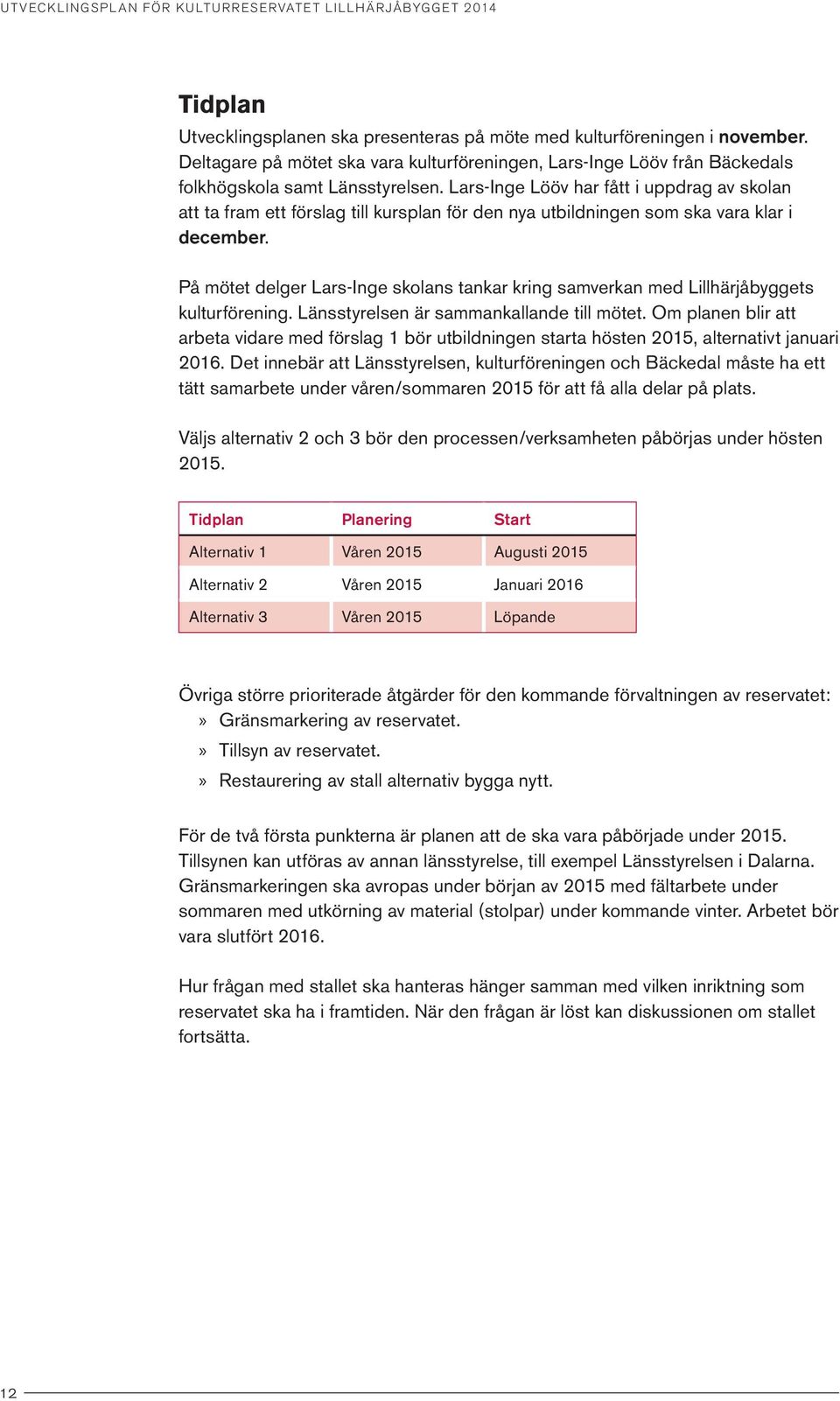 UTVECKLINGSPLAN FÖR KULTURRESERVATET LILLHÄRJÅBYGGET 2014

Tidplan

Utvecklingsplanen ska presenteras på möte med kulturföreningen i november. Deltagare på mötet ska vara kulturföreningen, Lars-Inge Lööv från Bäckedals folkhögskola samt Länsstyrelsen. Lars-Inge Lööv har fått i uppdrag av skolan att ta fram ett förslag till kursplan för den nya utbildningen som ska vara klar i december.

På mötet delger Lars-Inge skolans tankar kring samverkan med Lillhärjåbyggets kulturförening. Länsstyrelsen är sammankallande till mötet. Om planen blir att arbeta vidare med förslag 1 bör utbildningen starta hösten 2015, alternativt januari 2016. Det innebär att Länsstyrelsen, kulturföreningen och Bäckedal måste ha ett tätt samarbete under våren/sommaren 2015 för att få alla delar på plats.

Väljs alternativ 2 och 3 bör den processen/verksamheten påbörjas under hösten 2015.

| Tidplan | Planering | Start |
|---|---|---|
| Alternativ 1 | Våren 2015 | Augusti 2015 |
| Alternativ 2 | Våren 2015 | Januari 2016 |
| Alternativ 3 | Våren 2015 | Löpande |

Övriga större prioriterade åtgärder för den kommande förvaltningen av reservatet:
» Gränsmarkering av reservatet.
» Tillsyn av reservatet.
» Restaurering av stall alternativ bygga nytt.

För de två första punkterna är planen att de ska vara påbörjade under 2015. Tillsynen kan utföras av annan länsstyrelse, till exempel Länsstyrelsen i Dalarna. Gränsmarkeringen ska avropas under början av 2015 med fältarbete under sommaren med utkörning av material (stolpar) under kommande vinter. Arbetet bör vara slutfört 2016.

Hur frågan med stallet ska hanteras hänger samman med vilken inriktning som reservatet ska ha i framtiden. När den frågan är löst kan diskussionen om stallet fortsätta.

12